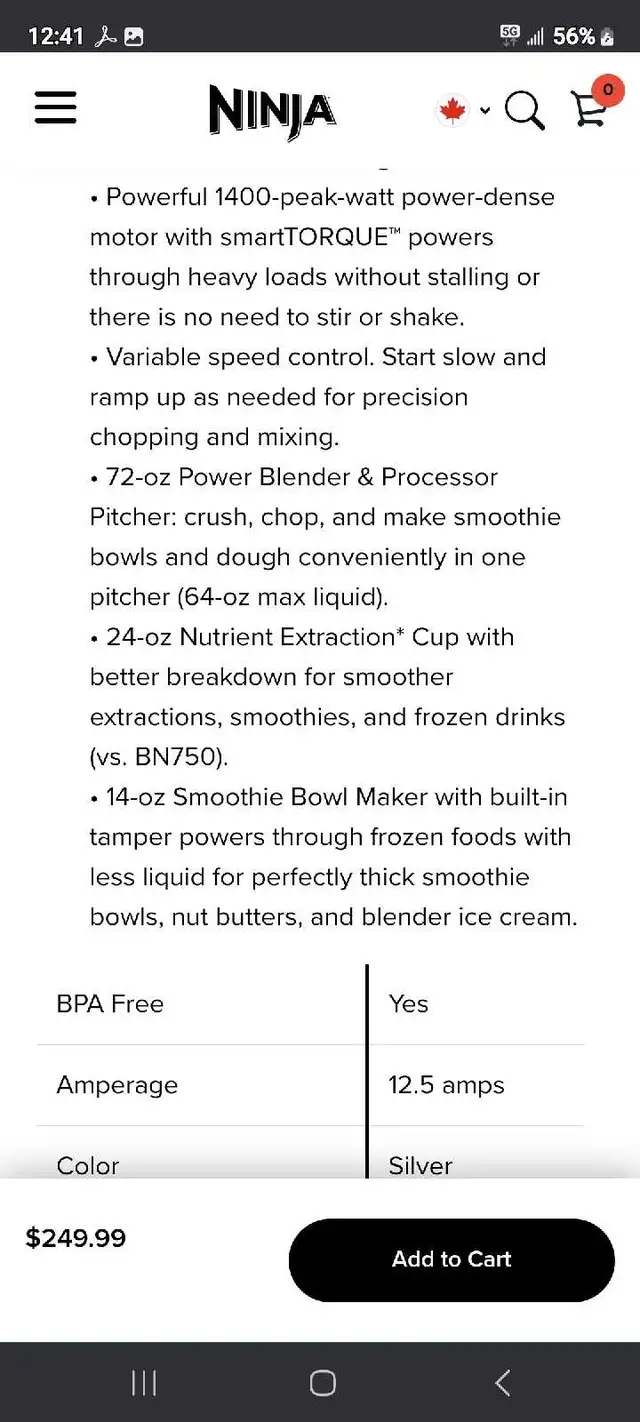 12:41 5G 56%

NINJA 0

• Powerful 1400-peak-watt power-dense motor with smartTORQUE™ powers through heavy loads without stalling or there is no need to stir or shake.
• Variable speed control. Start slow and ramp up as needed for precision chopping and mixing.
• 72-oz Power Blender & Processor Pitcher: crush, chop, and make smoothie bowls and dough conveniently in one pitcher (64-oz max liquid).
• 24-oz Nutrient Extraction* Cup with better breakdown for smoother extractions, smoothies, and frozen drinks (vs. BN750).
• 14-oz Smoothie Bowl Maker with built-in tamper powers through frozen foods with less liquid for perfectly thick smoothie bowls, nut butters, and blender ice cream.

| BPA Free | Yes |
|---|---|
| Amperage | 12.5 amps |
| Color | Silver |

$249.99

Add to Cart